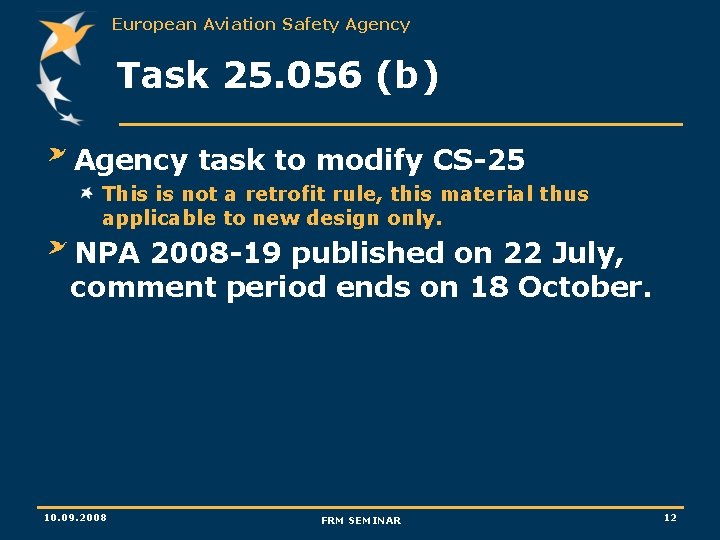 European Aviation Safety Agency

Task 25.056 (b)

Agency task to modify CS-25

This is not a retrofit rule, this material thus applicable to new design only.

NPA 2008-19 published on 22 July, comment period ends on 18 October.

10.09.2008

FRM SEMINAR

12